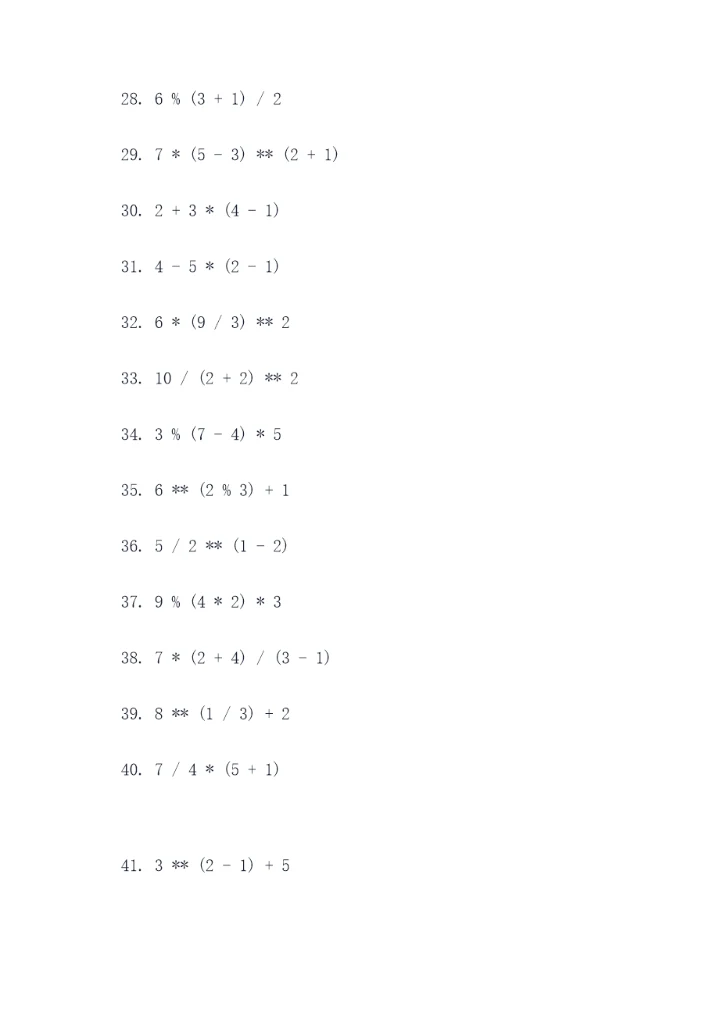 28. 6 % (3 + 1) / 2

29. 7 * (5 - 3) ** (2 + 1)

30. 2 + 3 * (4 - 1)

31. 4 - 5 * (2 - 1)

32. 6 * (9 / 3) ** 2

33. 10 / (2 + 2) ** 2

34. 3 % (7 - 4) * 5

35. 6 ** (2 % 3) + 1

36. 5 / 2 ** (1 - 2)

37. 9 % (4 * 2) * 3

38. 7 * (2 + 4) / (3 - 1)

39. 8 ** (1 / 3) + 2

40. 7 / 4 * (5 + 1)

41. 3 ** (2 - 1) + 5